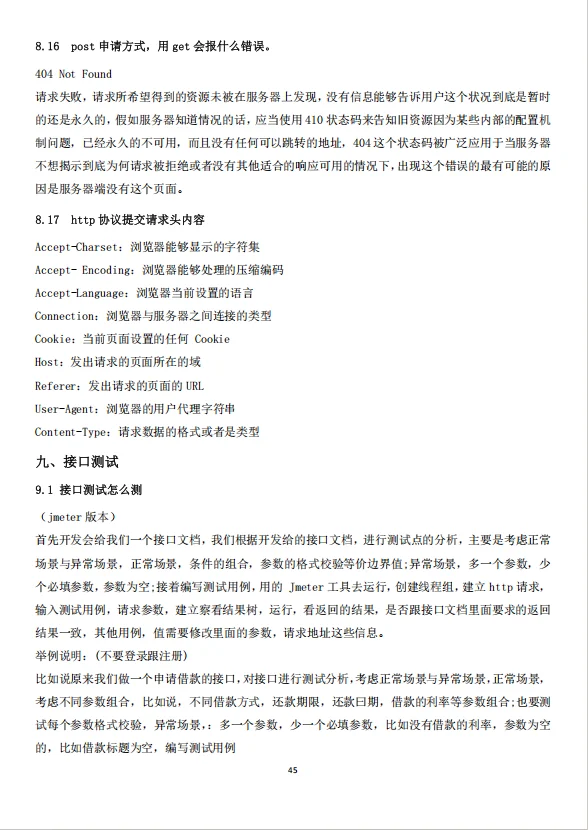 8.16 post 申请方式，用 get 会报什么错误。

404 Not Found

请求失败，请求所希望得到的资源未被在服务器上发现，没有信息能够告诉用户这个状况到底是暂时的还是永久的，假如服务器知道情况的话，应当使用 410 状态码来告知旧资源因为某些内部的配置机制问题，已经永久的不可用，而且没有任何可以跳转的地址，404 这个状态码被广泛应用于当服务器不想揭示到底为何请求被拒绝或者没有其他适合的响应可用的情况下，出现这个错误的最有可能的原因是服务器端没有这个页面。

8.17 http 协议提交请求头内容

Accept-Charset：浏览器能够显示的字符集

Accept- Encoding：浏览器能够处理的压缩编码

Accept-Language：浏览器当前设置的语言

Connection：浏览器与服务器之间连接的类型

Cookie：当前页面设置的任何 Cookie

Host：发出请求的页面所在的域

Referer：发出请求的页面的 URL

User-Agent：浏览器的用户代理字符串

Content-Type：请求数据的格式或者是类型

九、接口测试

9.1 接口测试怎么测

（jmeter 版本）

首先开发会给我们一个接口文档，我们根据开发给的接口文档，进行测试点的分析，主要是考虑正常场景与异常场景，正常场景，条件的组合，参数的格式校验等价边界值;异常场景，多一个参数，少个必填参数，参数为空;接着编写测试用例，用的 Jmeter 工具去运行，创建线程组，建立 http 请求，输入测试用例，请求参数，建立察看结果树，运行，看返回的结果，是否跟接口文档里面要求的返回结果一致，其他用例，值需要修改里面的参数，请求地址这些信息。

举例说明：（不要登录跟注册）

比如说原来我们做一个申请借款的接口，对接口进行测试分析，考虑正常场景与异常场景，正常场景，考虑不同参数组合，比如说，不同借款方式，还款期限，还款日期，借款的利率等参数组合;也要测试每个参数格式校验，异常场景，：多一个参数，少一个必填参数，比如没有借款的利率，参数为空的，比如借款标题为空，编写测试用例

45